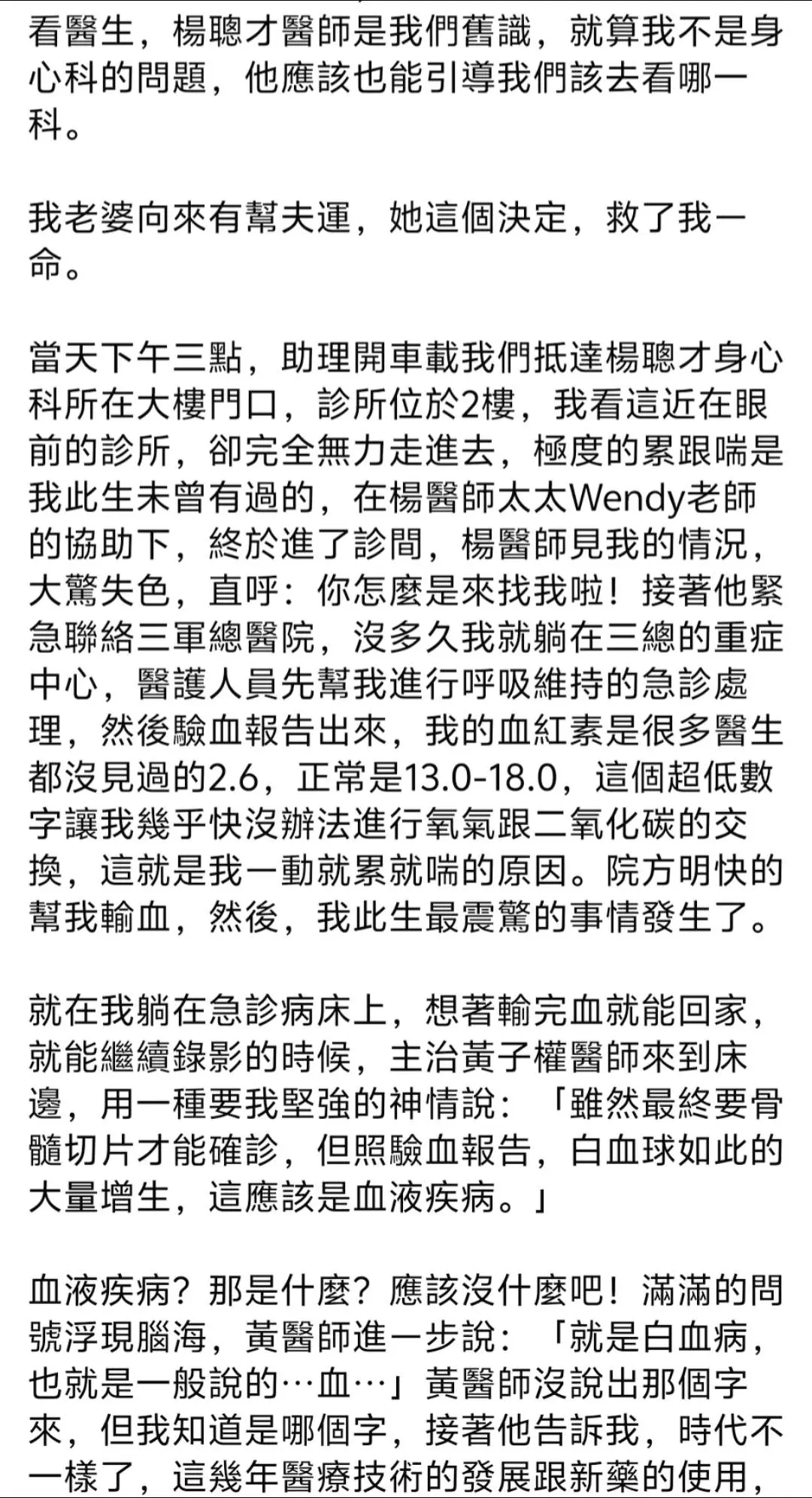 看醫生，楊聰才醫師是我們舊識，就算我不是身心科的問題，他應該也能引導我們該去看哪一科。

我老婆向來有幫夫運，她這個決定，救了我一命。

當天下午三點，助理開車載我們抵達楊聰才身心科所在大樓門口，診所位於2樓，我看這近在眼前的診所，卻完全無力走進去，極度的累跟喘是我此生未曾有過的，在楊醫師太太Wendy老師的協助下，終於進了診間，楊醫師見我的情況，大驚失色，直呼：你怎麼是來找我啦！接著他緊急聯絡三軍總醫院，沒多久我就躺在三總的重症中心，醫護人員先幫我進行呼吸維持的急診處理，然後驗血報告出來，我的血紅素是很多醫生都沒見過的2.6，正常是13.0-18.0，這個超低數字讓我幾乎快沒辦法進行氧氣跟二氧化碳的交換，這就是我一動就累就喘的原因。院方明快的幫我輸血，然後，我此生最震驚的事情發生了。

就在我躺在急診病床上，想著輸完血就能回家，就能繼續錄影的時候，主治黃子權醫師來到床邊，用一種要我堅強的神情說：「雖然最終要骨髓切片才能確診，但照驗血報告，白血球如此的大量增生，這應該是血液疾病。」

血液疾病？那是什麼？應該沒什麼吧！滿滿的問號浮現腦海，黃醫師進一步說：「就是白血病，也就是一般說的…血…」黃醫師沒說出那個字來，但我知道是哪個字，接著他告訴我，時代不一樣了，這幾年醫療技術的發展跟新藥的使用，